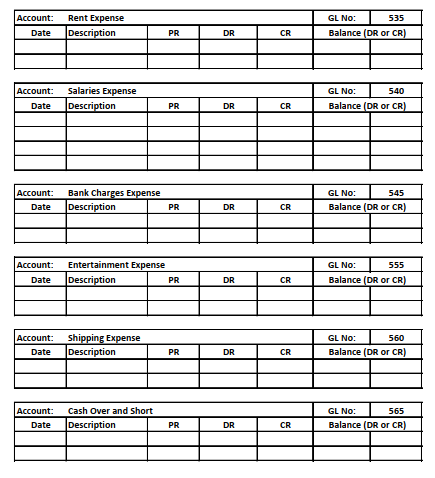 | Account: | Rent Expense | | | | GL No: | 535 |
|---|---|---|---|---|---|---|
| Date | Description | PR | DR | CR | Balance (DR or CR) | |
| | | | | | | |
| | | | | | | |

| Account: | Salaries Expense | | | | GL No: | 540 |
|---|---|---|---|---|---|---|
| Date | Description | PR | DR | CR | Balance (DR or CR) | |
| | | | | | | |
| | | | | | | |
| | | | | | | |
| | | | | | | |

| Account: | Bank Charges Expense | | | | GL No: | 545 |
|---|---|---|---|---|---|---|
| Date | Description | PR | DR | CR | Balance (DR or CR) | |
| | | | | | | |
| | | | | | | |

| Account: | Entertainment Expense | | | | GL No: | 555 |
|---|---|---|---|---|---|---|
| Date | Description | PR | DR | CR | Balance (DR or CR) | |
| | | | | | | |
| | | | | | | |

| Account: | Shipping Expense | | | | GL No: | 560 |
|---|---|---|---|---|---|---|
| Date | Description | PR | DR | CR | Balance (DR or CR) | |
| | | | | | | |
| | | | | | | |

| Account: | Cash Over and Short | | | | GL No: | 565 |
|---|---|---|---|---|---|---|
| Date | Description | PR | DR | CR | Balance (DR or CR) | |
| | | | | | | |
| | | | | | | |